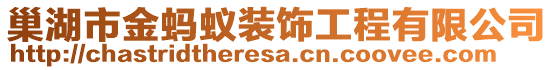 巢湖市金蚂蚁装饰工程有限公司
http://chastridtheresa.cn.coovee.com